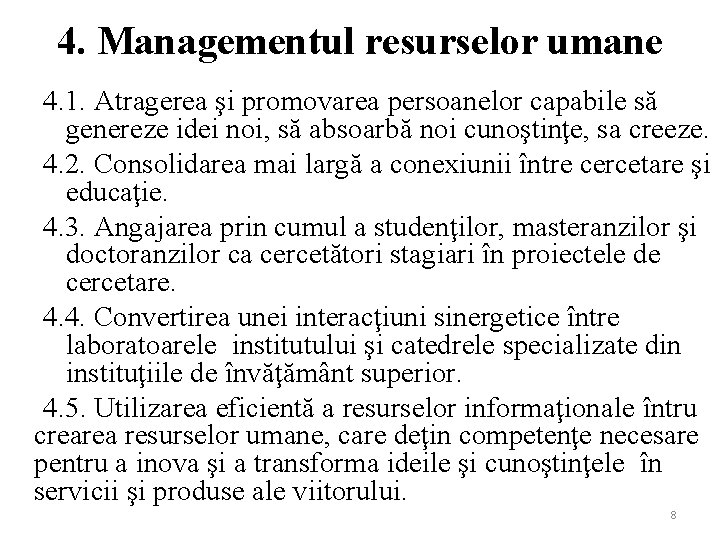 4. Managementul resurselor umane

4.1. Atragerea şi promovarea persoanelor capabile să genereze idei noi, să absoarbă noi cunoştinţe, sa creeze.

4.2. Consolidarea mai largă a conexiunii între cercetare şi educaţie.

4.3. Angajarea prin cumul a studenţilor, masteranzilor şi doctoranzilor ca cercetători stagiari în proiectele de cercetare.

4.4. Convertirea unei interacţiuni sinergetice între laboratoarele institutului şi catedrele specializate din instituţiile de învăţământ superior.

4.5. Utilizarea eficientă a resurselor informaţionale întru crearea resurselor umane, care deţin competenţe necesare pentru a inova şi a transforma ideile şi cunoştinţele în servicii şi produse ale viitorului.

8